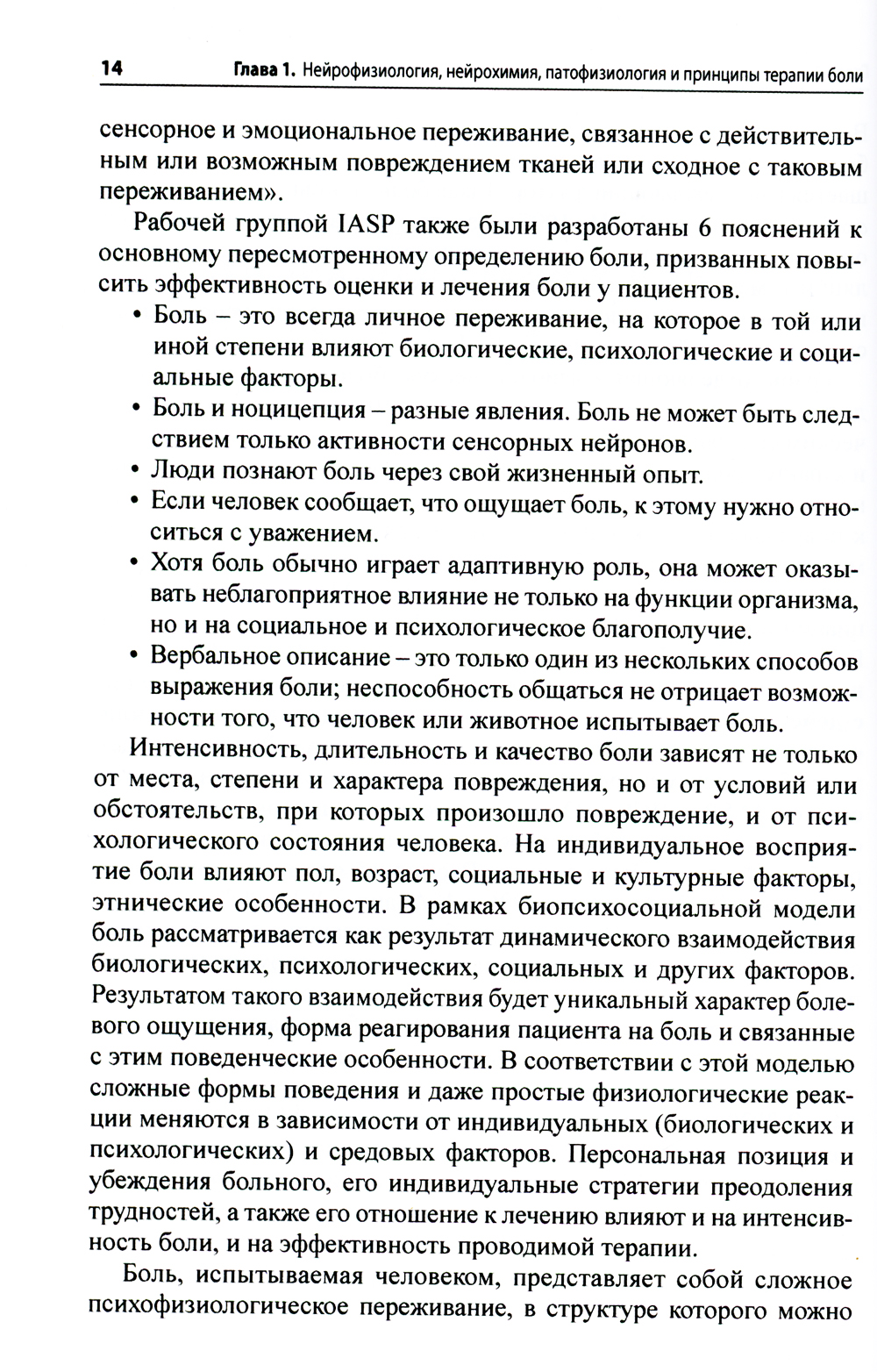 14 Глава 1. Нейрофизиология, нейрохимия, патофизиология и принципы терапии боли

сенсорное и эмоциональное переживание, связанное с действительным или возможным повреждением тканей или сходное с таковым переживанием».

Рабочей группой IASP также были разработаны 6 пояснений к основному пересмотренному определению боли, призванных повысить эффективность оценки и лечения боли у пациентов.

• Боль – это всегда личное переживание, на которое в той или иной степени влияют биологические, психологические и социальные факторы.
• Боль и ноцицепция – разные явления. Боль не может быть следствием только активности сенсорных нейронов.
• Люди познают боль через свой жизненный опыт.
• Если человек сообщает, что ощущает боль, к этому нужно относиться с уважением.
• Хотя боль обычно играет адаптивную роль, она может оказывать неблагоприятное влияние не только на функции организма, но и на социальное и психологическое благополучие.
• Вербальное описание – это только один из нескольких способов выражения боли; неспособность общаться не отрицает возможности того, что человек или животное испытывает боль.

Интенсивность, длительность и качество боли зависят не только от места, степени и характера повреждения, но и от условий или обстоятельств, при которых произошло повреждение, и от психологического состояния человека. На индивидуальное восприятие боли влияют пол, возраст, социальные и культурные факторы, этнические особенности. В рамках биопсихосоциальной модели боль рассматривается как результат динамического взаимодействия биологических, психологических, социальных и других факторов. Результатом такого взаимодействия будет уникальный характер болевого ощущения, форма реагирования пациента на боль и связанные с этим поведенческие особенности. В соответствии с этой моделью сложные формы поведения и даже простые физиологические реакции меняются в зависимости от индивидуальных (биологических и психологических) и средовых факторов. Персональная позиция и убеждения больного, его индивидуальные стратегии преодоления трудностей, а также его отношение к лечению влияют и на интенсивность боли, и на эффективность проводимой терапии.

Боль, испытываемая человеком, представляет собой сложное психофизиологическое переживание, в структуре которого можно